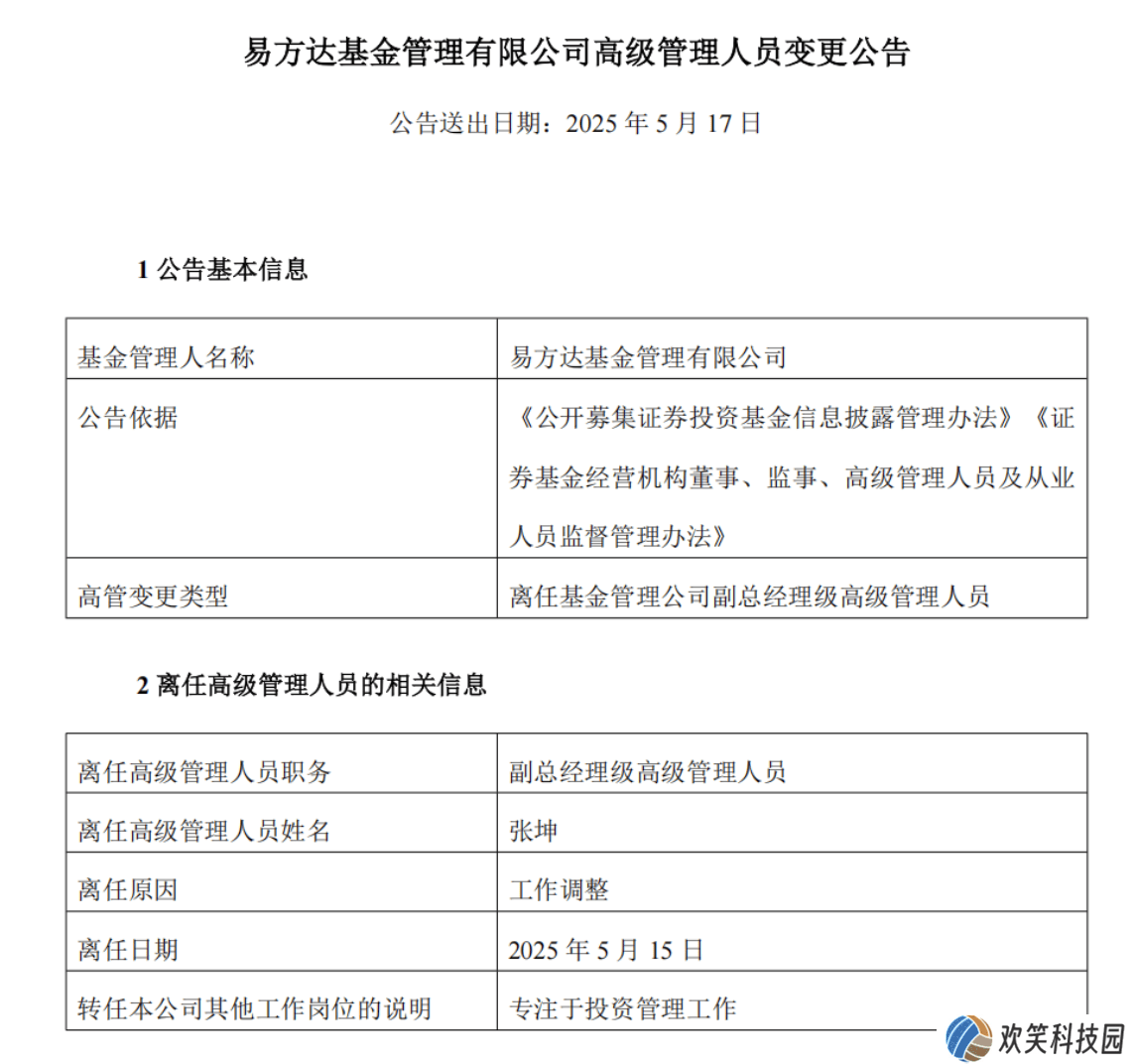 易方达基金管理有限公司高级管理人员变更公告

公告送出日期：2025 年 5 月 17 日

1 公告基本信息

| 基金管理人名称 | 易方达基金管理有限公司 |
|---|---|
| 公告依据 | 《公开募集证券投资基金信息披露管理办法》《证券基金经营机构董事、监事、高级管理人员及从业人员监督管理办法》 |
| 高管变更类型 | 离任基金管理公司副总经理级高级管理人员 |

2 离任高级管理人员的相关信息

| 离任高级管理人员职务 | 副总经理级高级管理人员 |
|---|---|
| 离任高级管理人员姓名 | 张坤 |
| 离任原因 | 工作调整 |
| 离任日期 | 2025 年 5 月 15 日 |
| 转任本公司其他工作岗位的说明 | 专注于投资管理工作 |

欢笑科技园